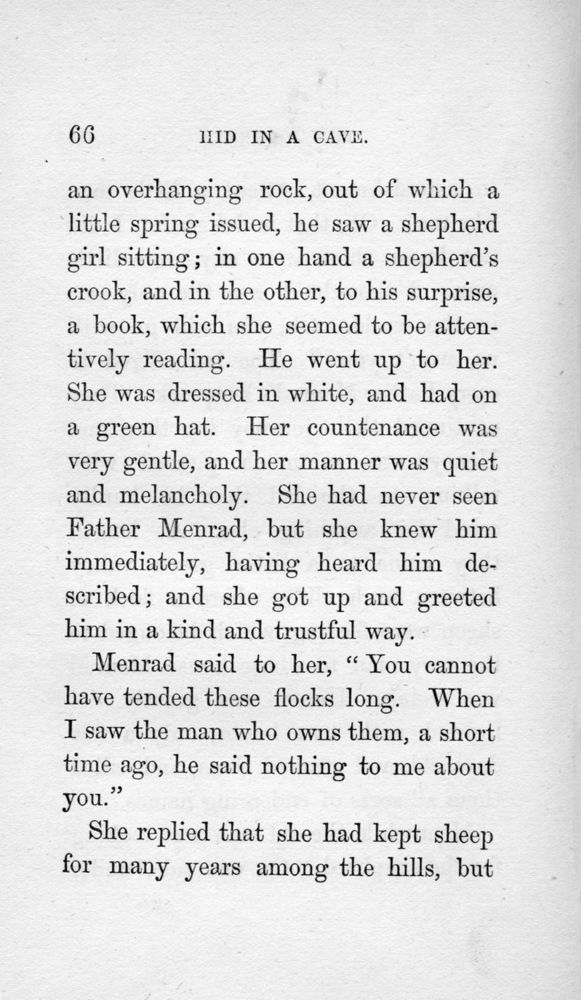 66 HID IN A CAVE.

an overhanging rock, out of which a little spring issued, he saw a shepherd girl sitting; in one hand a shepherd's crook, and in the other, to his surprise, a book, which she seemed to be attentively reading. He went up to her. She was dressed in white, and had on a green hat. Her countenance was very gentle, and her manner was quiet and melancholy. She had never seen Father Menrad, but she knew him immediately, having heard him described; and she got up and greeted him in a kind and trustful way.

Menrad said to her, "You cannot have tended these flocks long. When I saw the man who owns them, a short time ago, he said nothing to me about you."

She replied that she had kept sheep for many years among the hills, but